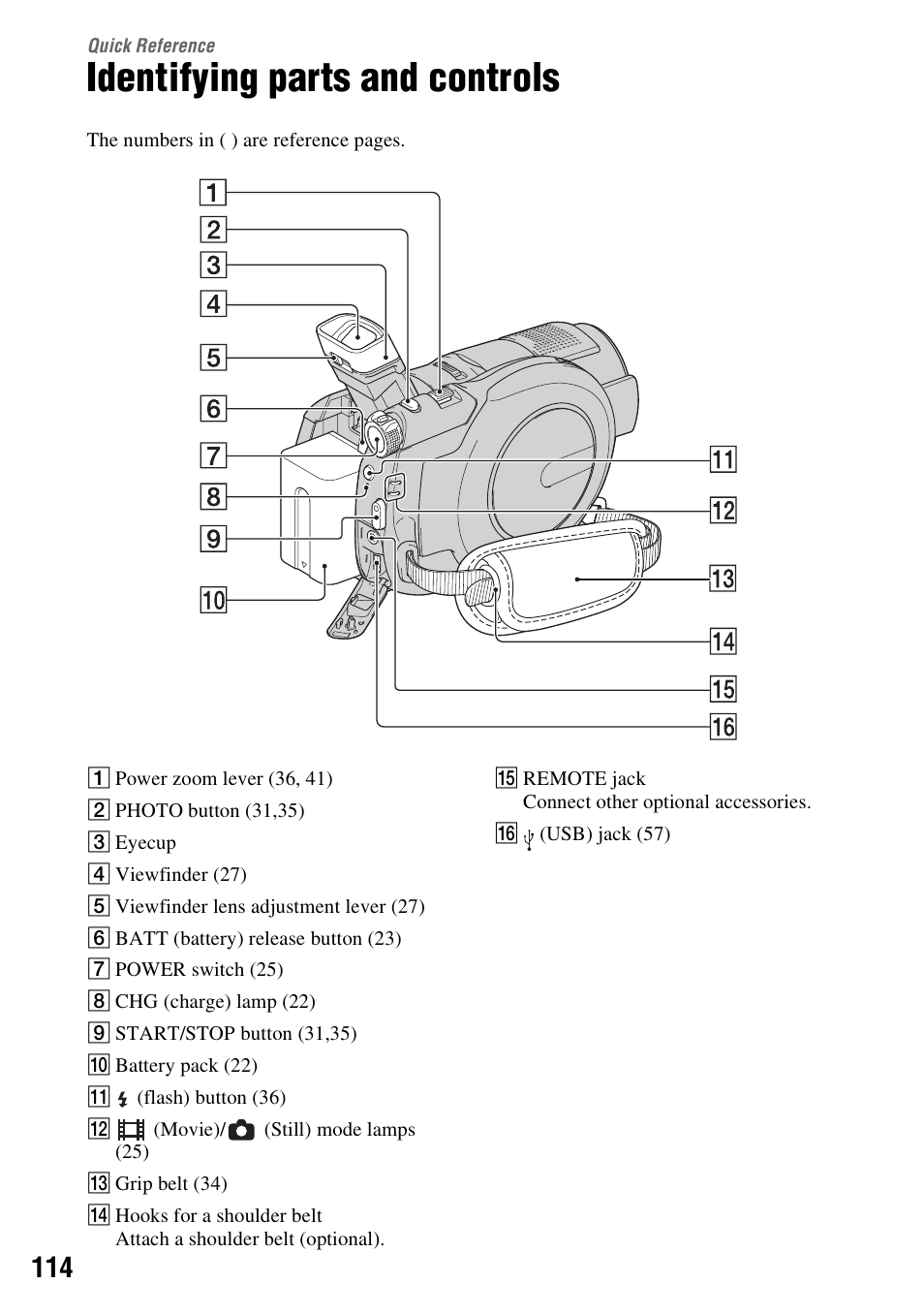 Quick Reference

Identifying parts and controls

The numbers in ( ) are reference pages.

1
2
3
4
5
6
7
8
9
10
11
12
13
14
15
16

1 Power zoom lever (36, 41)
2 PHOTO button (31,35)
3 Eyecup
4 Viewfinder (27)
5 Viewfinder lens adjustment lever (27)
6 BATT (battery) release button (23)
7 POWER switch (25)
8 CHG (charge) lamp (22)
9 START/STOP button (31,35)
10 Battery pack (22)
11 (flash) button (36)
12 (Movie)/ (Still) mode lamps (25)
13 Grip belt (34)
14 Hooks for a shoulder belt
Attach a shoulder belt (optional).

15 REMOTE jack
Connect other optional accessories.
16 (USB) jack (57)

114